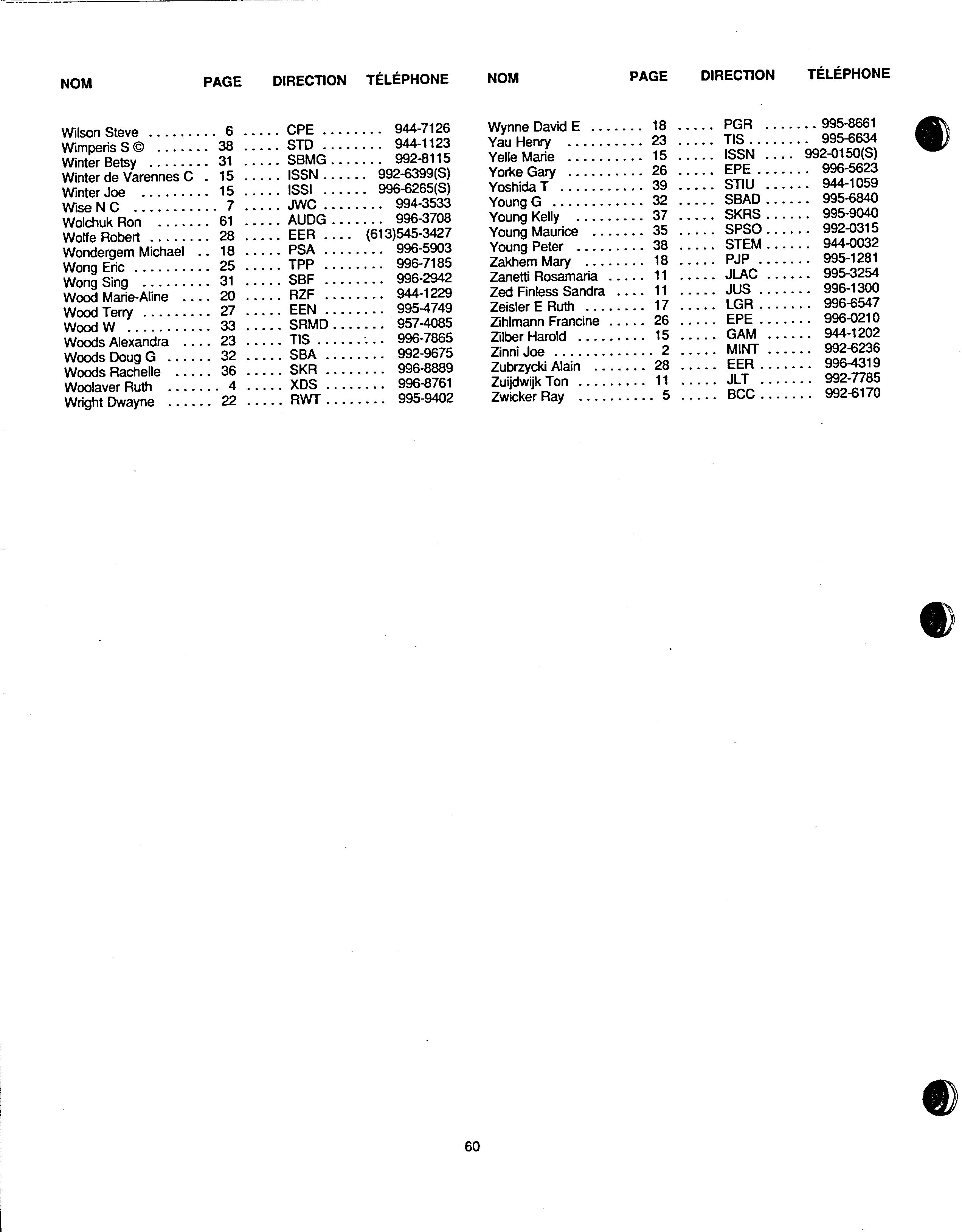 | NOM | PAGE | DIRECTION | TÉLÉPHONE |
|---|---|---|---|
| Wilson Steve | 6 | CPE | 944-7126 |
| Wimperis S © | 38 | STD | 944-1123 |
| Winter Betsy | 31 | SBMG | 992-8115 |
| Winter de Varennes C | 15 | ISSN | 992-6399(S) |
| Winter Joe | 15 | ISSI | 996-6265(S) |
| Wise N C | 7 | JWC | 994-3533 |
| Wolchuk Ron | 61 | AUDG | 996-3708 |
| Wolfe Robert | 28 | EER | (613)545-3427 |
| Wondergem Michael | 18 | PSA | 996-5903 |
| Wong Eric | 25 | TPP | 996-7185 |
| Wong Sing | 31 | SBF | 996-2942 |
| Wood Marie-Aline | 20 | RZF | 944-1229 |
| Wood Terry | 27 | EEN | 995-4749 |
| Wood W | 33 | SRMD | 957-4085 |
| Woods Alexandra | 23 | TIS | 996-7865 |
| Woods Doug G | 32 | SBA | 992-9675 |
| Woods Rachelle | 36 | SKR | 996-8889 |
| Woolaver Ruth | 4 | XDS | 996-8761 |
| Wright Dwayne | 22 | RWT | 995-9402 |

| NOM | PAGE | DIRECTION | TÉLÉPHONE |
|---|---|---|---|
| Wynne David E | 18 | PGR | 995-8661 |
| Yau Henry | 23 | TIS | 995-6634 |
| Yelle Marie | 15 | ISSN | 992-0150(S) |
| Yorke Gary | 26 | EPE | 996-5623 |
| Yoshida T | 39 | STIU | 944-1059 |
| Young G | 32 | SBAD | 995-6840 |
| Young Kelly | 37 | SKRS | 995-9040 |
| Young Maurice | 35 | SPSO | 992-0315 |
| Young Peter | 38 | STEM | 944-0032 |
| Zakhem Mary | 18 | PJP | 995-1281 |
| Zanetti Rosamaria | 11 | JLAC | 995-3254 |
| Zed Finless Sandra | 11 | JUS | 996-1300 |
| Zeisler E Ruth | 17 | LGR | 996-6547 |
| Zihlmann Francine | 26 | EPE | 996-0210 |
| Zilber Harold | 15 | GAM | 944-1202 |
| Zinni Joe | 2 | MINT | 992-6236 |
| Zubrzycki Alain | 28 | EER | 996-4319 |
| Zuijdwijk Ton | 11 | JLT | 992-7785 |
| Zwicker Ray | 5 | BCC | 992-6170 |

60